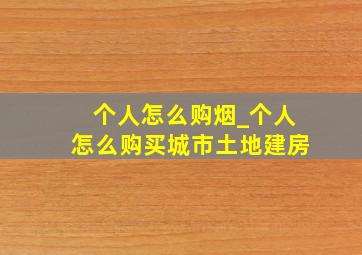 个人怎么购烟_个人怎么购买城市土地建房